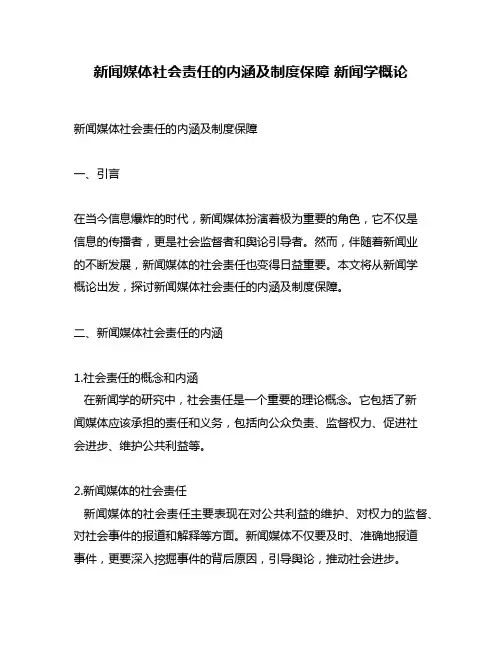 新闻媒体社会责任的内涵及制度保障 新闻学概论

新闻媒体社会责任的内涵及制度保障

一、引言

在当今信息爆炸的时代，新闻媒体扮演着极为重要的角色，它不仅是信息的传播者，更是社会监督者和舆论引导者。然而，伴随着新闻业的不断发展，新闻媒体的社会责任也变得日益重要。本文将从新闻学概论出发，探讨新闻媒体社会责任的内涵及制度保障。

二、新闻媒体社会责任的内涵

1.社会责任的概念和内涵
在新闻学的研究中，社会责任是一个重要的理论概念。它包括了新闻媒体应该承担的责任和义务，包括向公众负责、监督权力、促进社会进步、维护公共利益等。

2.新闻媒体的社会责任
新闻媒体的社会责任主要表现在对公共利益的维护、对权力的监督、对社会事件的报道和解释等方面。新闻媒体不仅要及时、准确地报道事件，更要深入挖掘事件的背后原因，引导舆论，推动社会进步。